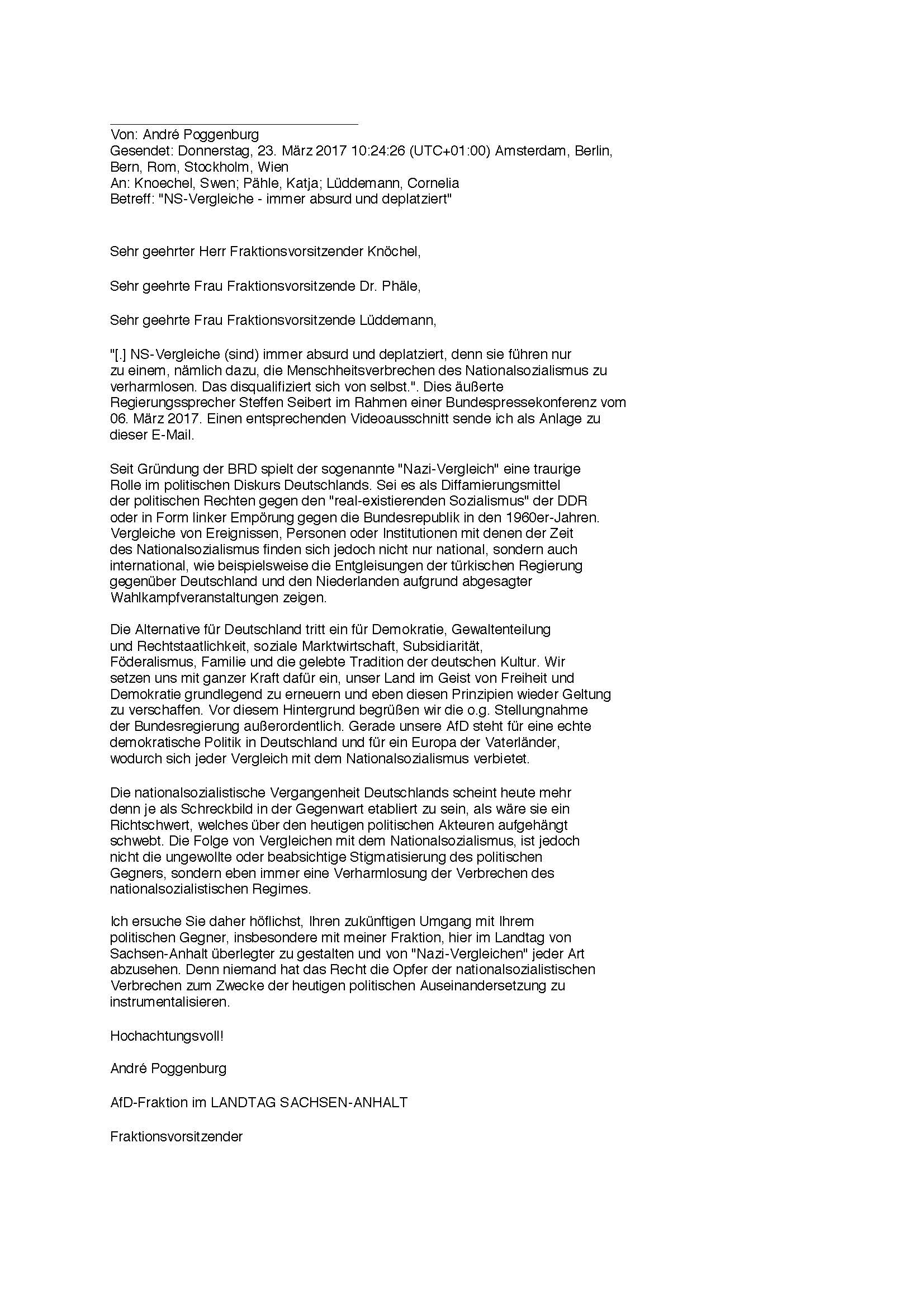 Von: André Poggenburg
Gesendet: Donnerstag, 23. März 2017 10:24:26 (UTC+01:00) Amsterdam, Berlin, Bern, Rom, Stockholm, Wien
An: Knoechel, Swen; Pähle, Katja; Lüddemann, Cornelia
Betreff: "NS-Vergleiche - immer absurd und deplatziert"

Sehr geehrter Herr Fraktionsvorsitzender Knöchel,

Sehr geehrte Frau Fraktionsvorsitzende Dr. Phäle,

Sehr geehrte Frau Fraktionsvorsitzende Lüddemann,

"[.] NS-Vergleiche (sind) immer absurd und deplatziert, denn sie führen nur zu einem, nämlich dazu, die Menschheitsverbrechen des Nationalsozialismus zu verharmlosen. Das disqualifiziert sich von selbst.". Dies äußerte Regierungssprecher Steffen Seibert im Rahmen einer Bundespressekonferenz vom 06. März 2017. Einen entsprechenden Videoausschnitt sende ich als Anlage zu dieser E-Mail.

Seit Gründung der BRD spielt der sogenannte "Nazi-Vergleich" eine traurige Rolle im politischen Diskurs Deutschlands. Sei es als Diffamierungsmittel der politischen Rechten gegen den "real-existierenden Sozialismus" der DDR oder in Form linker Empörung gegen die Bundesrepublik in den 1960er-Jahren. Vergleiche von Ereignissen, Personen oder Institutionen mit denen der Zeit des Nationalsozialismus finden sich jedoch nicht nur national, sondern auch international, wie beispielsweise die Entgleisungen der türkischen Regierung gegenüber Deutschland und den Niederlanden aufgrund abgesagter Wahlkampfveranstaltungen zeigen.

Die Alternative für Deutschland tritt ein für Demokratie, Gewaltenteilung und Rechtstaatlichkeit, soziale Marktwirtschaft, Subsidiarität, Föderalismus, Familie und die gelebte Tradition der deutschen Kultur. Wir setzen uns mit ganzer Kraft dafür ein, unser Land im Geist von Freiheit und Demokratie grundlegend zu erneuern und eben diesen Prinzipien wieder Geltung zu verschaffen. Vor diesem Hintergrund begrüßen wir die o.g. Stellungnahme der Bundesregierung außerordentlich. Gerade unsere AfD steht für eine echte demokratische Politik in Deutschland und für ein Europa der Vaterländer, wodurch sich jeder Vergleich mit dem Nationalsozialismus verbietet.

Die nationalsozialistische Vergangenheit Deutschlands scheint heute mehr denn je als Schreckbild in der Gegenwart etabliert zu sein, als wäre sie ein Richtschwert, welches über den heutigen politischen Akteuren aufgehängt schwebt. Die Folge von Vergleichen mit dem Nationalsozialismus, ist jedoch nicht die ungewollte oder beabsichtige Stigmatisierung des politischen Gegners, sondern eben immer eine Verharmlosung der Verbrechen des nationalsozialistischen Regimes.

Ich ersuche Sie daher höflichst, Ihren zukünftigen Umgang mit Ihrem politischen Gegner, insbesondere mit meiner Fraktion, hier im Landtag von Sachsen-Anhalt überlegter zu gestalten und von "Nazi-Vergleichen" jeder Art abzusehen. Denn niemand hat das Recht die Opfer der nationalsozialistischen Verbrechen zum Zwecke der heutigen politischen Auseinandersetzung zu instrumentalisieren.

Hochachtungsvoll!

André Poggenburg

AfD-Fraktion im LANDTAG SACHSEN-ANHALT

Fraktionsvorsitzender